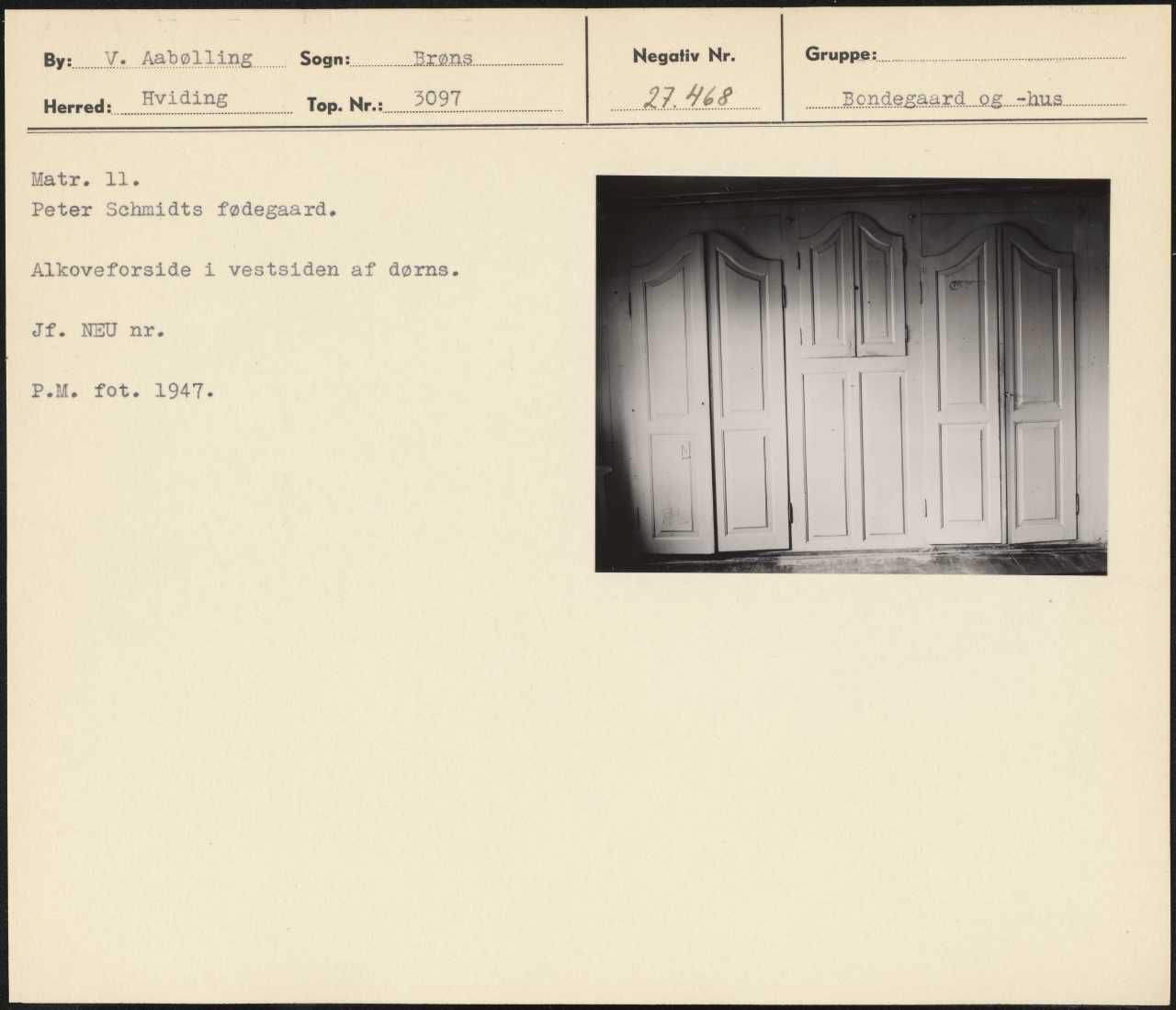 By: V. Aabølling
Sogn: Brøns
Herred: Hviding
Top. Nr.: 3097

Negativ Nr.
27.468

Gruppe:
Bondegaard og -hus

Matr. 11.
Peter Schmidts fødegaard.

Alkoveforside i vestsiden af dørns.

Jf. NEU nr.

P.M. fot. 1947.